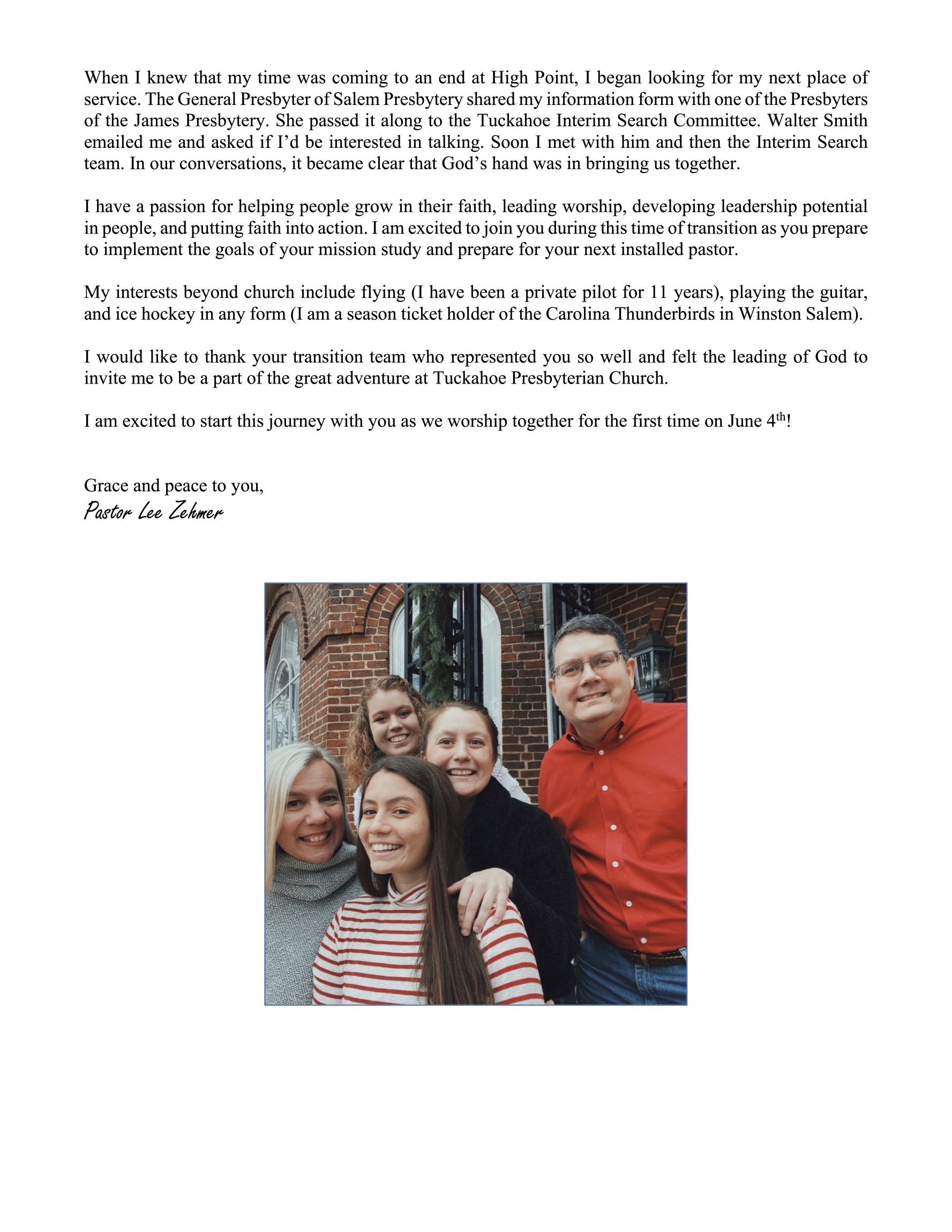 When I knew that my time was coming to an end at High Point, I began looking for my next place of service. The General Presbyter of Salem Presbytery shared my information form with one of the Presbyters of the James Presbytery. She passed it along to the Tuckahoe Interim Search Committee. Walter Smith emailed me and asked if I'd be interested in talking. Soon I met with him and then the Interim Search team. In our conversations, it became clear that God's hand was in bringing us together.

I have a passion for helping people grow in their faith, leading worship, developing leadership potential in people, and putting faith into action. I am excited to join you during this time of transition as you prepare to implement the goals of your mission study and prepare for your next installed pastor.

My interests beyond church include flying (I have been a private pilot for 11 years), playing the guitar, and ice hockey in any form (I am a season ticket holder of the Carolina Thunderbirds in Winston Salem).

I would like to thank your transition team who represented you so well and felt the leading of God to invite me to be a part of the great adventure at Tuckahoe Presbyterian Church.

I am excited to start this journey with you as we worship together for the first time on June 4$^{th}$!

Grace and peace to you,
Pastor Lee Zehmer